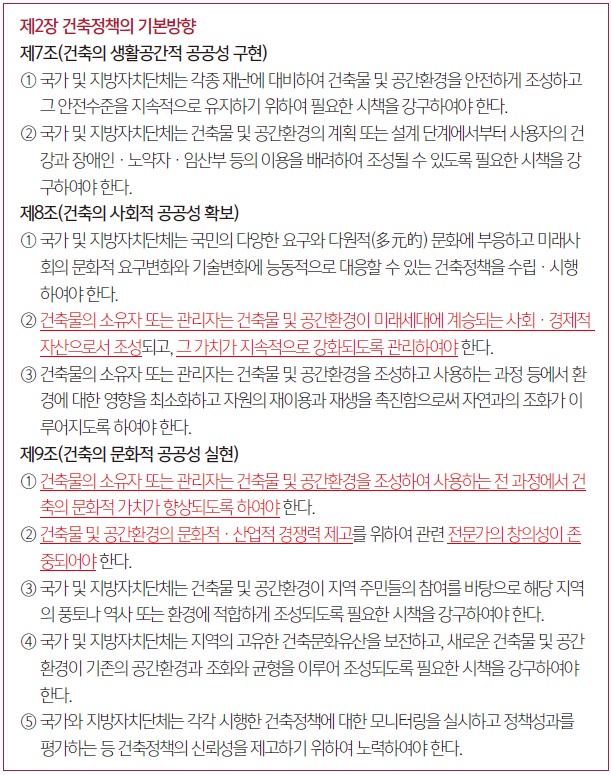 제2장 건축정책의 기본방향

제7조(건축의 생활공간적 공공성 구현)

① 국가 및 지방자치단체는 각종 재난에 대비하여 건축물 및 공간환경을 안전하게 조성하고 그 안전수준을 지속적으로 유지하기 위하여 필요한 시책을 강구하여야 한다.

② 국가 및 지방자치단체는 건축물 및 공간환경의 계획 또는 설계 단계에서부터 사용자의 건강과 장애인 · 노약자 · 임산부 등의 이용을 배려하여 조성될 수 있도록 필요한 시책을 강구하여야 한다.

제8조(건축의 사회적 공공성 확보)

① 국가 및 지방자치단체는 국민의 다양한 요구와 다원적(多元的) 문화에 부응하고 미래사회의 문화적 요구변화와 기술변화에 능동적으로 대응할 수 있는 건축정책을 수립 · 시행하여야 한다.

② 건축물의 소유자 또는 관리자는 건축물 및 공간환경이 미래세대에 계승되는 사회 · 경제적 자산으로서 조성되고, 그 가치가 지속적으로 강화되도록 관리하여야 한다.

③ 건축물의 소유자 또는 관리자는 건축물 및 공간환경을 조성하고 사용하는 과정 등에서 환경에 대한 영향을 최소화하고 자원의 재이용과 재생을 촉진함으로써 자연과의 조화가 이루어지도록 하여야 한다.

제9조(건축의 문화적 공공성 실현)

① 건축물의 소유자 또는 관리자는 건축물 및 공간환경을 조성하여 사용하는 전 과정에서 건축의 문화적 가치가 향상되도록 하여야 한다.

② 건축물 및 공간환경의 문화적 · 산업적 경쟁력 제고를 위하여 관련 전문가의 창의성이 존중되어야 한다.

③ 국가 및 지방자치단체는 건축물 및 공간환경이 지역 주민들의 참여를 바탕으로 해당 지역의 풍토나 역사 또는 환경에 적합하게 조성되도록 필요한 시책을 강구하여야 한다.

④ 국가 및 지방자치단체는 지역의 고유한 건축문화유산을 보전하고, 새로운 건축물 및 공간환경이 기존의 공간환경과 조화와 균형을 이루어 조성되도록 필요한 시책을 강구하여야 한다.

⑤ 국가와 지방자치단체는 각각 시행한 건축정책에 대한 모니터링을 실시하고 정책성과를 평가하는 등 건축정책의 신뢰성을 제고하기 위하여 노력하여야 한다.